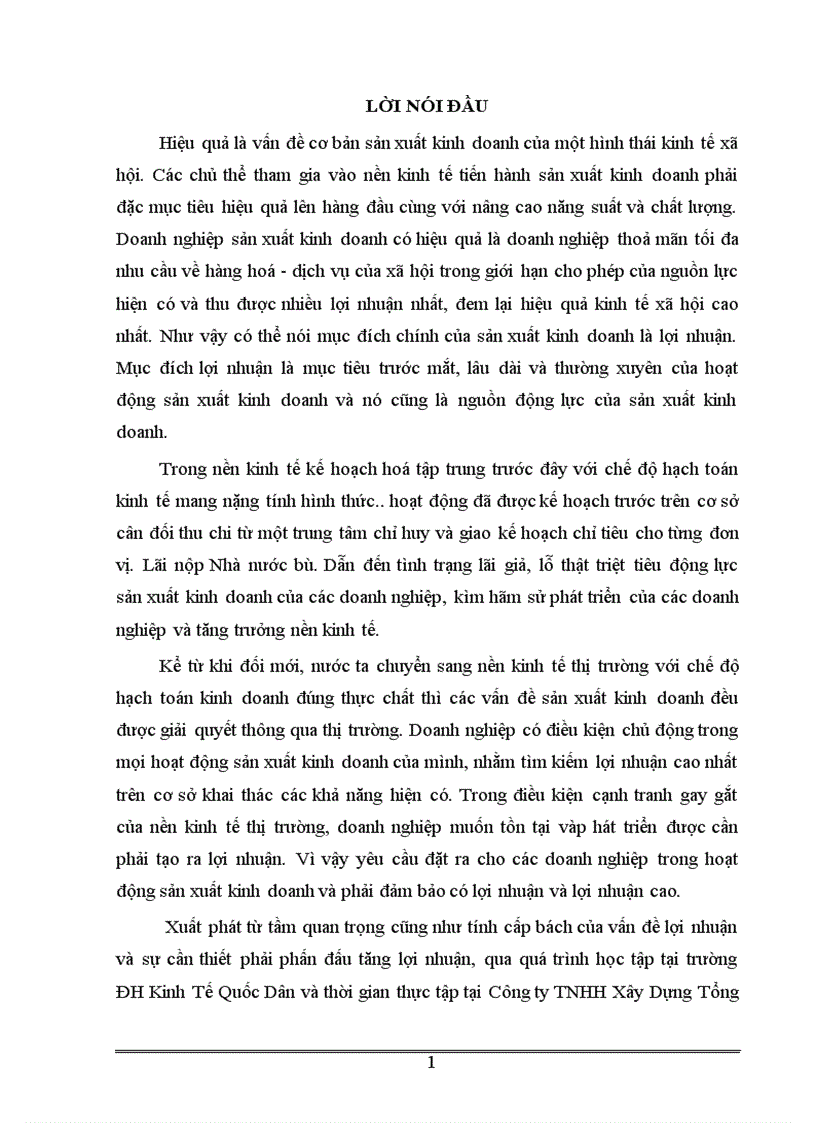 LỜI NÓI ĐẦU

Hiệu quả là vấn đề cơ bản sản xuất kinh doanh của một hình thái kinh tế xã hội. Các chủ thể tham gia vào nền kinh tế tiến hành sản xuất kinh doanh phải đặc mục tiêu hiệu quả lên hàng đầu cùng với nâng cao năng suất và chất lượng. Doanh nghiệp sản xuất kinh doanh có hiệu quả là doanh nghiệp thoả mãn tối đa nhu cầu về hàng hoá - dịch vụ của xã hội trong giới hạn cho phép của nguồn lực hiện có và thu được nhiều lợi nhuận nhất, đem lại hiệu quả kinh tế xã hội cao nhất. Như vậy có thể nói mục đích chính của sản xuất kinh doanh là lợi nhuận. Mục đích lợi nhuận là mục tiêu trước mắt, lâu dài và thường xuyên của hoạt động sản xuất kinh doanh và nó cũng là nguồn động lực của sản xuất kinh doanh.

Trong nền kinh tế kế hoạch hoá tập trung trước đây với chế độ hạch toán kinh tế mang nặng tính hình thức.. hoạt động đã được kế hoạch trước trên cơ sở cân đối thu chi từ một trung tâm chỉ huy và giao kế hoạch chỉ tiêu cho từng đơn vị. Lãi nộp Nhà nước bù. Dẫn đến tình trạng lãi giả, lỗ thật triệt tiêu động lực sản xuất kinh doanh của các doanh nghiệp, kìm hãm sử phát triển của các doanh nghiệp và tăng trưởng nền kinh tế.

Kể từ khi đổi mới, nước ta chuyển sang nền kinh tế thị trường với chế độ hạch toán kinh doanh đúng thực chất thì các vấn đề sản xuất kinh doanh đều được giải quyết thông qua thị trường. Doanh nghiệp có điều kiện chủ động trong mọi hoạt động sản xuất kinh doanh của mình, nhằm tìm kiếm lợi nhuận cao nhất trên cơ sở khai thác các khả năng hiện có. Trong điều kiện cạnh tranh gay gắt của nền kinh tế thị trường, doanh nghiệp muốn tồn tại vàp hát triển được cần phải tạo ra lợi nhuận. Vì vậy yêu cầu đặt ra cho các doanh nghiệp trong hoạt động sản xuất kinh doanh và phải đảm bảo có lợi nhuận và lợi nhuận cao.

Xuất phát từ tầm quan trọng cũng như tính cấp bách của vấn đề lợi nhuận và sự cần thiết phải phấn đấu tăng lợi nhuận, qua quá trình học tập tại trường ĐH Kinh Tế Quốc Dân và thời gian thực tập tại Công ty TNHH Xây Dựng Tổng

1